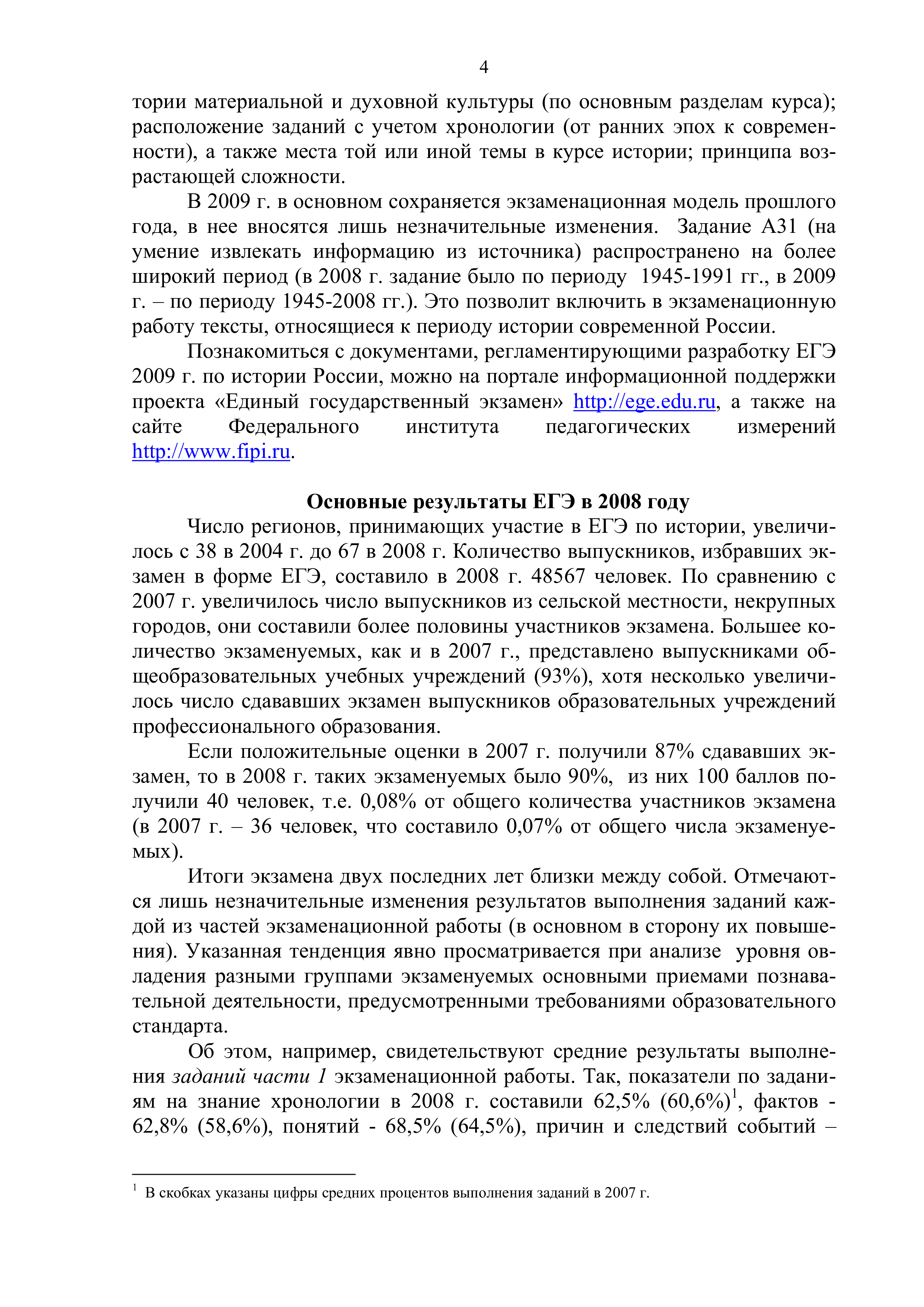 4

тории материальной и духовной культуры (по основным разделам курса); расположение заданий с учетом хронологии (от ранних эпох к современности), а также места той или иной темы в курсе истории; принципа возрастающей сложности.

В 2009 г. в основном сохраняется экзаменационная модель прошлого года, в нее вносятся лишь незначительные изменения. Задание А31 (на умение извлекать информацию из источника) распространено на более широкий период (в 2008 г. задание было по периоду 1945-1991 гг., в 2009 г. – по периоду 1945-2008 гг.). Это позволит включить в экзаменационную работу тексты, относящиеся к периоду истории современной России.

Познакомиться с документами, регламентирующими разработку ЕГЭ 2009 г. по истории России, можно на портале информационной поддержки проекта «Единый государственный экзамен» http://ege.edu.ru, а также на сайте Федерального института педагогических измерений http://www.fipi.ru.

Основные результаты ЕГЭ в 2008 году

Число регионов, принимающих участие в ЕГЭ по истории, увеличилось с 38 в 2004 г. до 67 в 2008 г. Количество выпускников, избравших экзамен в форме ЕГЭ, составило в 2008 г. 48567 человек. По сравнению с 2007 г. увеличилось число выпускников из сельской местности, некрупных городов, они составили более половины участников экзамена. Большее количество экзаменуемых, как и в 2007 г., представлено выпускниками общеобразовательных учебных учреждений (93%), хотя несколько увеличилось число сдававших экзамен выпускников образовательных учреждений профессионального образования.

Если положительные оценки в 2007 г. получили 87% сдававших экзамен, то в 2008 г. таких экзаменуемых было 90%, из них 100 баллов получили 40 человек, т.е. 0,08% от общего количества участников экзамена (в 2007 г. – 36 человек, что составило 0,07% от общего числа экзаменуемых).

Итоги экзамена двух последних лет близки между собой. Отмечаются лишь незначительные изменения результатов выполнения заданий каждой из частей экзаменационной работы (в основном в сторону их повышения). Указанная тенденция явно просматривается при анализе уровня овладения разными группами экзаменуемых основными приемами познавательной деятельности, предусмотренными требованиями образовательного стандарта.

Об этом, например, свидетельствуют средние результаты выполнения заданий части 1 экзаменационной работы. Так, показатели по заданиям на знание хронологии в 2008 г. составили 62,5% (60,6%)$^{1}$, фактов - 62,8% (58,6%), понятий - 68,5% (64,5%), причин и следствий событий –

$^{1}$ В скобках указаны цифры средних процентов выполнения заданий в 2007 г.